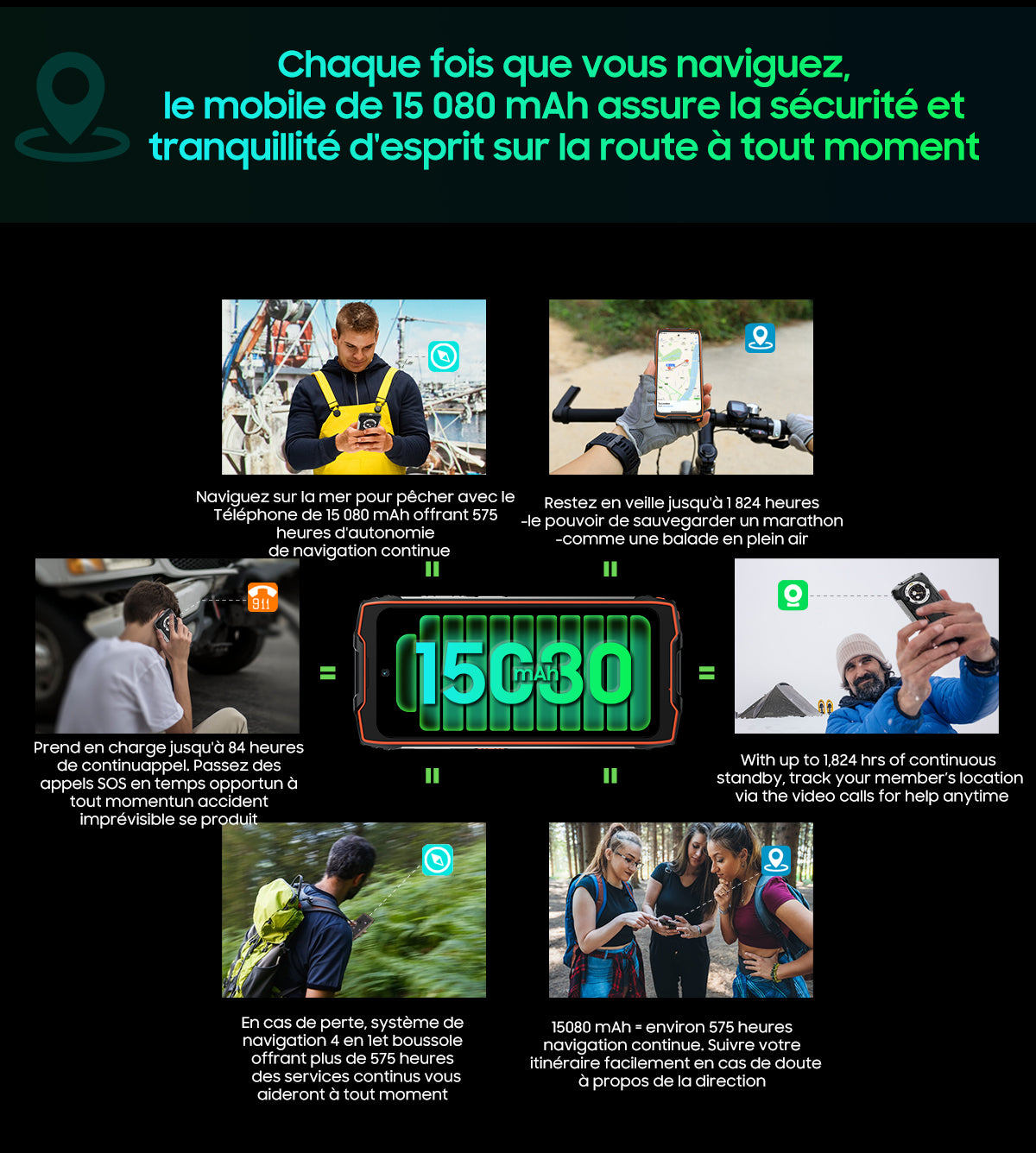 Chaque fois que vous naviguez, le mobile de 15 080 mAh assure la sécurité et tranquillité d'esprit sur la route à tout moment

Naviguez sur la mer pour pêcher avec le Téléphone de 15 080 mAh offrant 575 heures d'autonomie de navigation continue

Restez en veille jusqu'à 1 824 heures -le pouvoir de sauvegarder un marathon -comme une balade en plein air

911

15080 mAh

Prend en charge jusqu'à 84 heures de continuappel. Passez des appels SOS en temps opportun à tout momentun accident imprévisible se produit

With up to 1,824 hrs of continuous standby, track your member's location via the video calls for help anytime

En cas de perte, système de navigation 4 en 1et boussole offrant plus de 575 heures des services continus vous aideront à tout moment

15080 mAh = environ 575 heures navigation continue. Suivre votre itinéraire facilement en cas de doute à propos de la direction